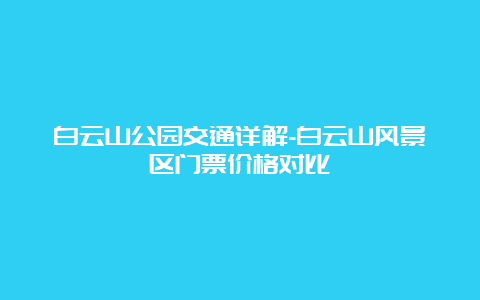 白云山公园交通详解-白云山风景区门票价格对比